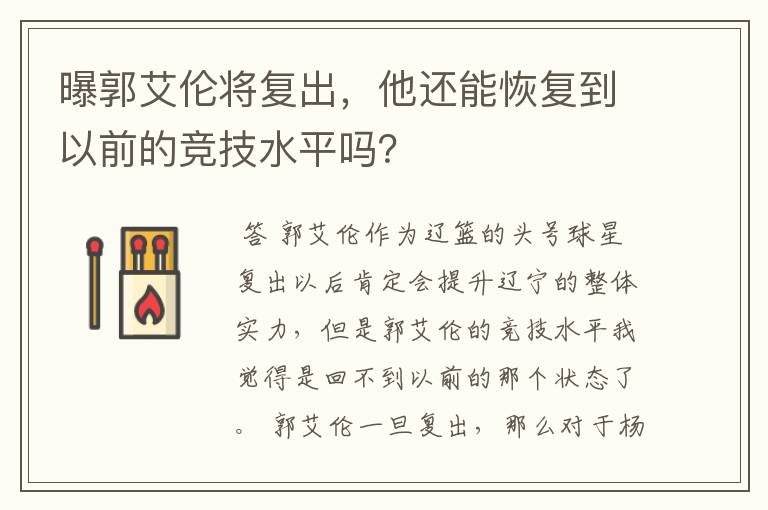 曝郭艾伦将复出，他还能恢复到以前的竞技水平吗？

答 郭艾伦作为辽篮的头号球星复出以后肯定会提升辽宁的整体实力，但是郭艾伦的竞技水平我觉得是回不到以前的那个状态了。 郭艾伦一旦复出，那么对于杨